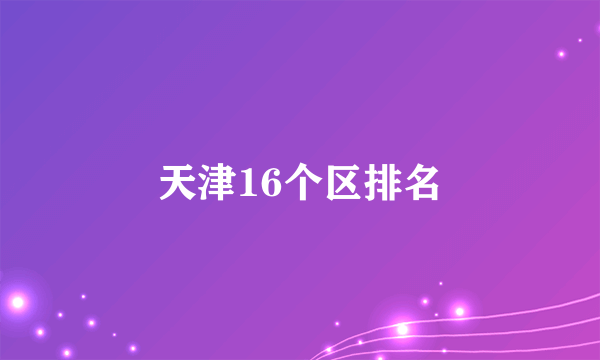 天津16个区排名